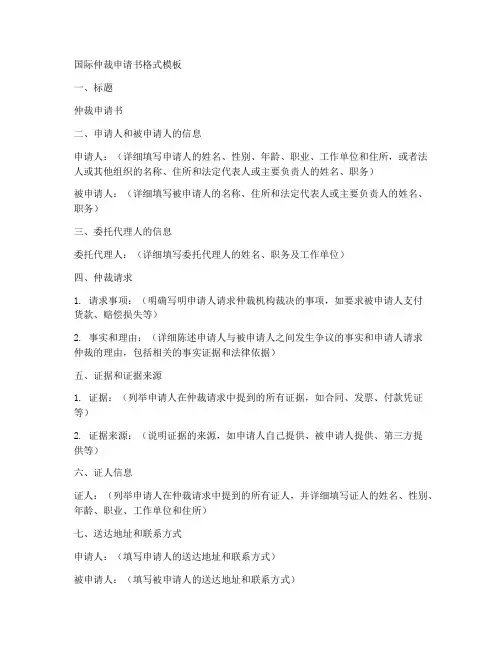 国际仲裁申请书格式模板

一、标题

仲裁申请书

二、申请人和被申请人的信息

申请人：（详细填写申请人的姓名、性别、年龄、职业、工作单位和住所，或者法人或其他组织的名称、住所和法定代表人或主要负责人的姓名、职务）

被申请人：（详细填写被申请人的名称、住所和法定代表人或主要负责人的姓名、职务）

三、委托代理人的信息

委托代理人：（详细填写委托代理人的姓名、职务及工作单位）

四、仲裁请求

1. 请求事项：（明确写明申请人请求仲裁机构裁决的事项，如要求被申请人支付货款、赔偿损失等）

2. 事实和理由：（详细陈述申请人与被申请人之间发生争议的事实和申请人请求仲裁的理由，包括相关的事实证据和法律依据）

五、证据和证据来源

1. 证据：（列举申请人在仲裁请求中提到的所有证据，如合同、发票、付款凭证等）

2. 证据来源：（说明证据的来源，如申请人自己提供、被申请人提供、第三方提供等）

六、证人信息

证人：（列举申请人在仲裁请求中提到的所有证人，并详细填写证人的姓名、性别、年龄、职业、工作单位和住所）

七、送达地址和联系方式

申请人：（填写申请人的送达地址和联系方式）

被申请人：（填写被申请人的送达地址和联系方式）